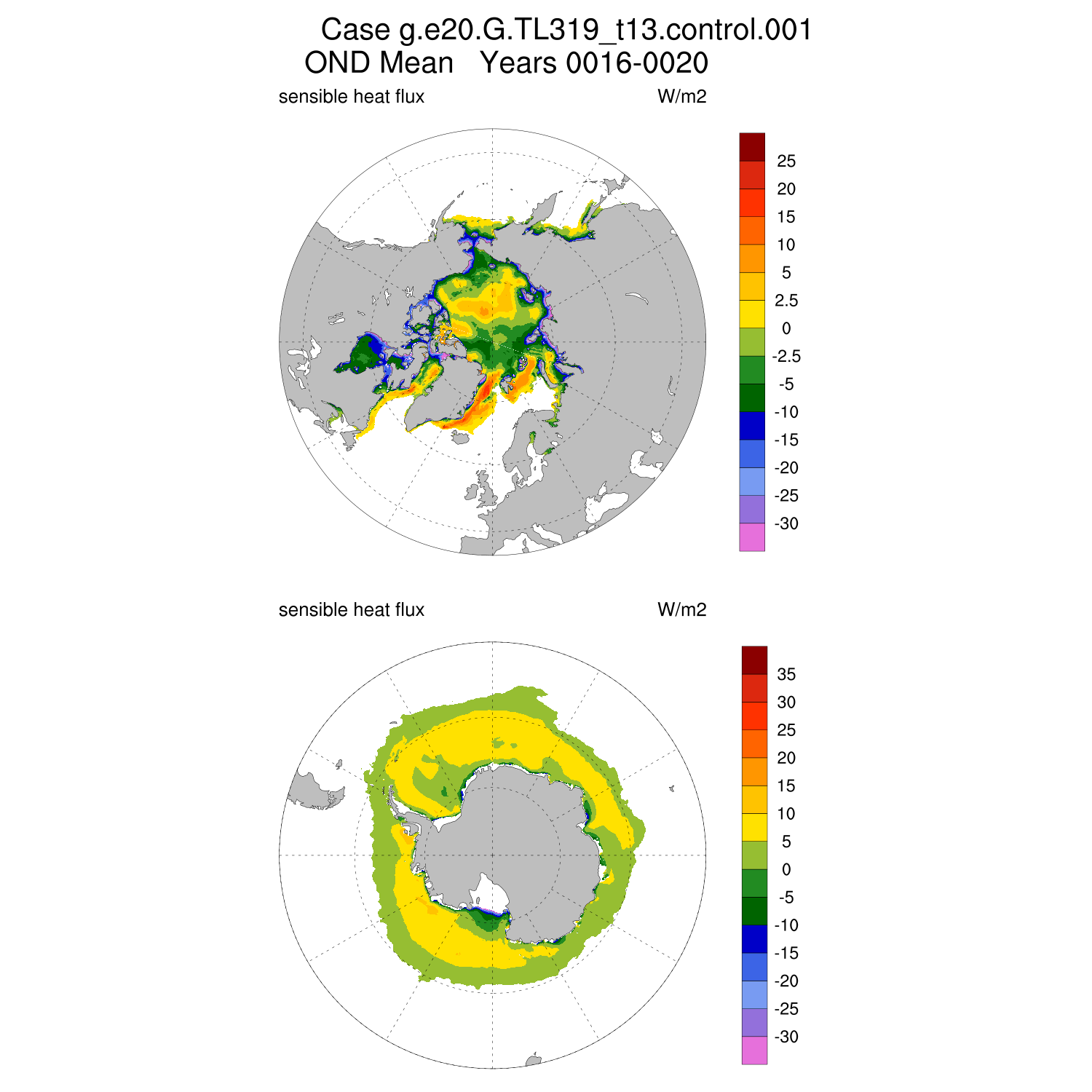 Case g.e20.G.TL319_t13.control.001
OND Mean   Years 0016-0020

sensible heat flux   W/m2

25
20
15
10
5
2.5
0
-2.5
-5
-10
-15
-20
-25
-30

sensible heat flux   W/m2

35
30
25
20
15
10
5
0
-5
-10
-15
-20
-25
-30